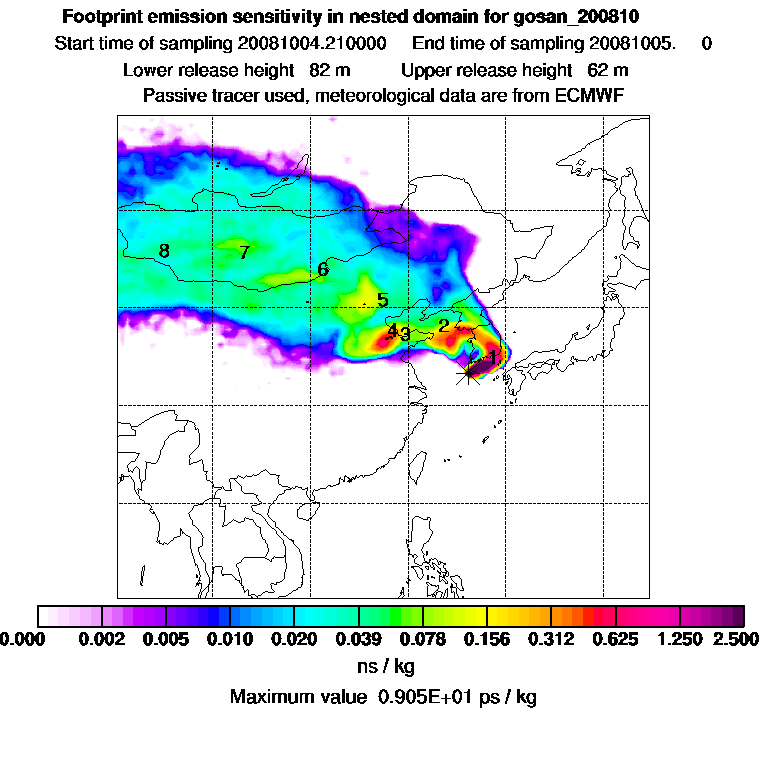 Footprint emission sensitivity in nested domain for gosan_200810

Start time of sampling 20081004.210000     End time of sampling 20081005.     0

Lower release height 82 m     Upper release height 62 m

Passive tracer used, meteorological data are from ECMWF

8
7
6
5
4
3
2
1

0.000 0.002 0.005 0.010 0.020 0.039 0.078 0.156 0.312 0.625 1.250 2.500

ns / kg

Maximum value 0.905E+01 ps / kg